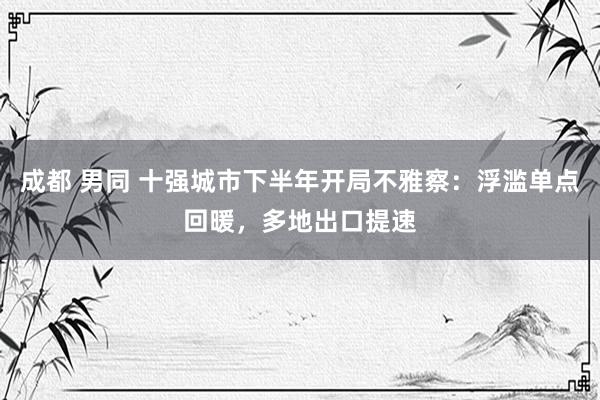 成都 男同 十强城市下半年开局不雅察：浮滥单点回暖，多地出口提速